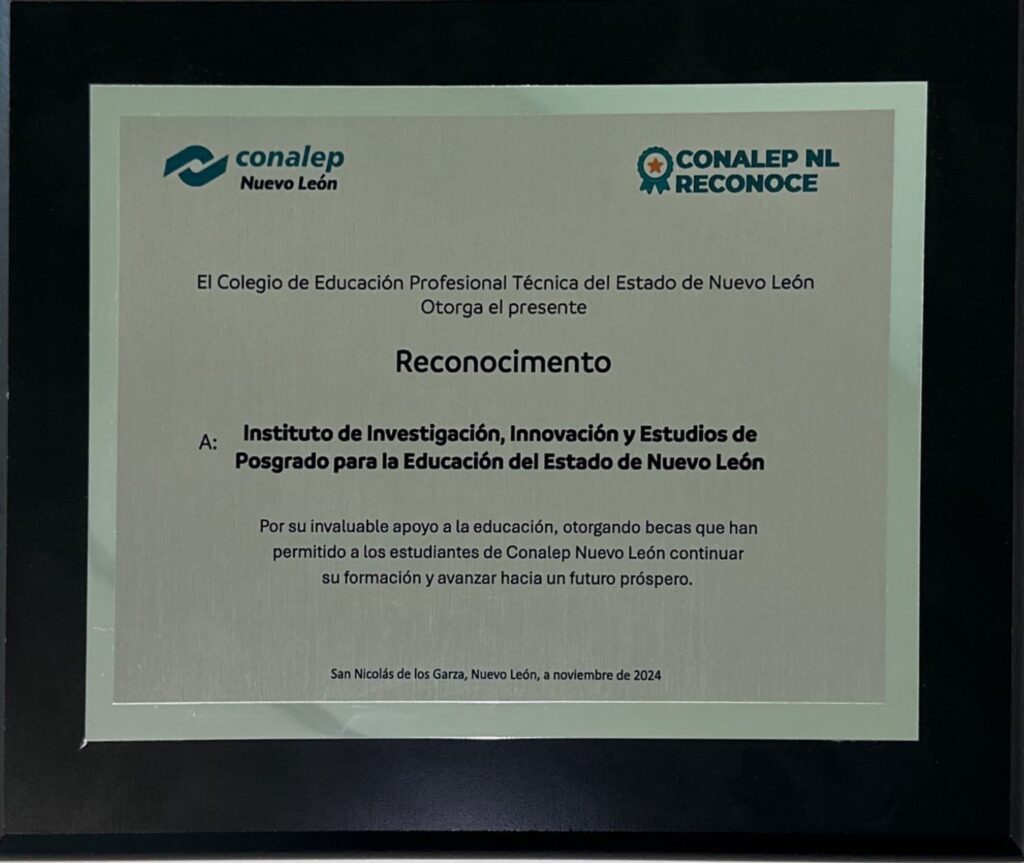 conalep
Nuevo León

CONALEP NL
RECONOCE

El Colegio de Educación Profesional Técnica del Estado de Nuevo León
Otorga el presente

Reconocimento

A: Instituto de Investigación, Innovación y Estudios de Posgrado para la Educación del Estado de Nuevo León

Por su invaluable apoyo a la educación, otorgando becas que han permitido a los estudiantes de Conalep Nuevo León continuar su formación y avanzar hacia un futuro próspero.

San Nicolás de los Garza, Nuevo León, a noviembre de 2024